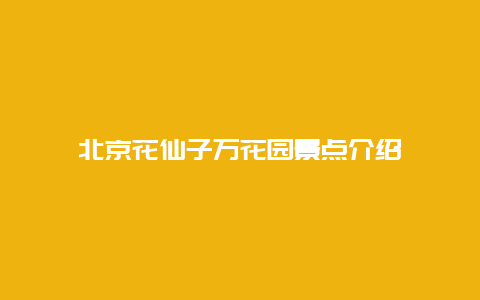 北京花仙子万花园景点介绍